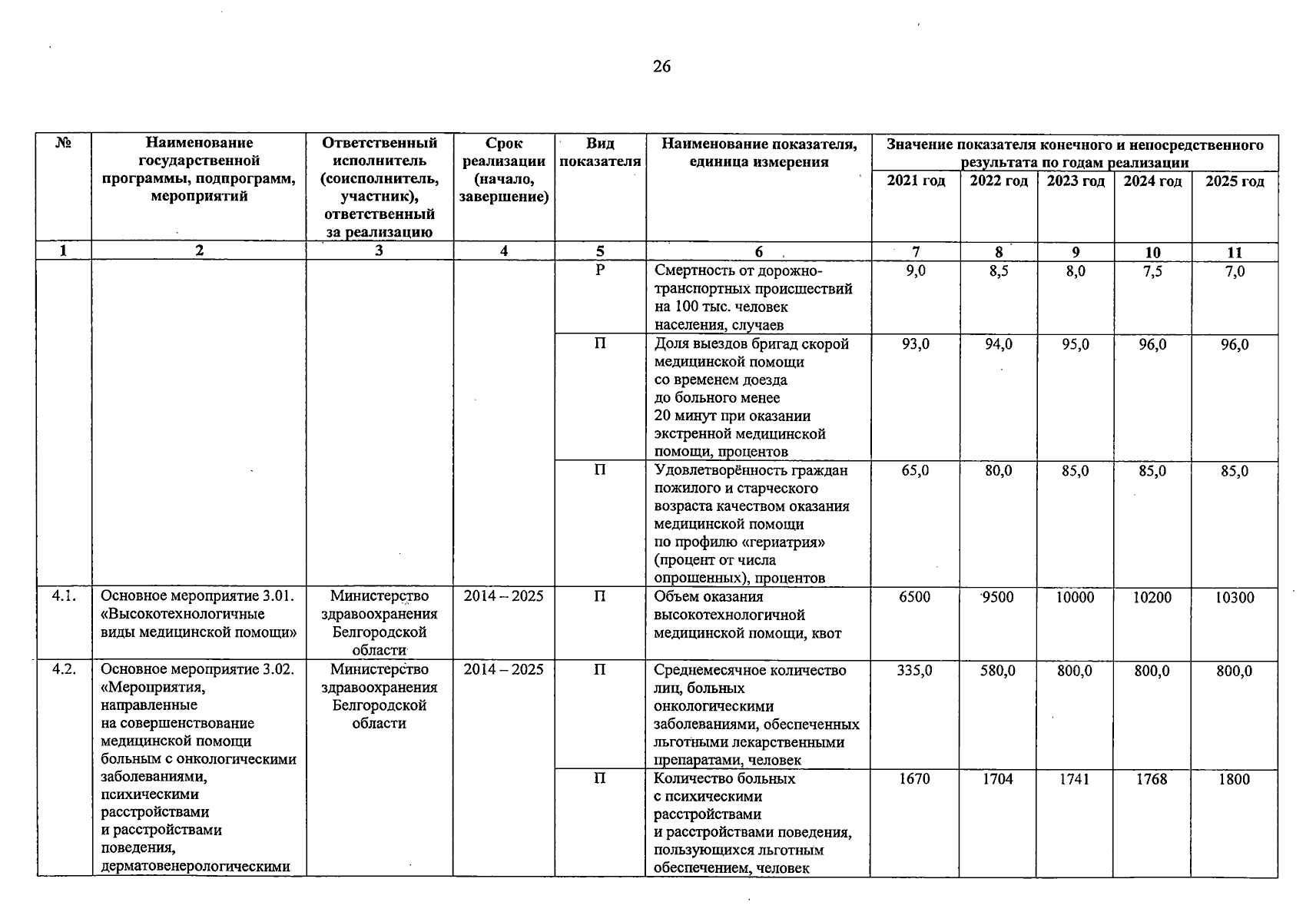 26

| № | Наименование государственной программы, подпрограмм, мероприятий | Ответственный исполнитель (соисполнитель, участник), ответственный за реализацию | Срок реализации (начало, завершение) | Вид показателя | Наименование показателя, единица измерения | Значение показателя конечного и непосредственного результата по годам реализации 2021 год | 2022 год | 2023 год | 2024 год | 2025 год |
|---|---|---|---|---|---|---|---|---|---|---|
| 1 | 2 | 3 | 4 | 5 | 6 | 7 | 8 | 9 | 10 | 11 |
| | | | | Р | Смертность от дорожно-транспортных происшествий на 100 тыс. человек населения, случаев | 9,0 | 8,5 | 8,0 | 7,5 | 7,0 |
| | | | | П | Доля выездов бригад скорой медицинской помощи со временем доезда до больного менее 20 минут при оказании экстренной медицинской помощи, процентов | 93,0 | 94,0 | 95,0 | 96,0 | 96,0 |
| | | | | П | Удовлетворённость граждан пожилого и старческого возраста качеством оказания медицинской помощи по профилю «гериатрия» (процент от числа опрошенных), процентов | 65,0 | 80,0 | 85,0 | 85,0 | 85,0 |
| 4.1. | Основное мероприятие 3.01. «Высокотехнологичные виды медицинской помощи» | Министерство здравоохранения Белгородской области | 2014 – 2025 | П | Объем оказания высокотехнологичной медицинской помощи, квот | 6500 | 9500 | 10000 | 10200 | 10300 |
| 4.2. | Основное мероприятие 3.02. «Мероприятия, направленные на совершенствование медицинской помощи больным с онкологическими заболеваниями, психическими расстройствами и расстройствами поведения, дерматовенерологическими | Министерство здравоохранения Белгородской области | 2014 – 2025 | П | Среднемесячное количество лиц, больных онкологическими заболеваниями, обеспеченных льготными лекарственными препаратами, человек | 335,0 | 580,0 | 800,0 | 800,0 | 800,0 |
| | | | | П | Количество больных с психическими расстройствами и расстройствами поведения, пользующихся льготным обеспечением, человек | 1670 | 1704 | 1741 | 1768 | 1800 |